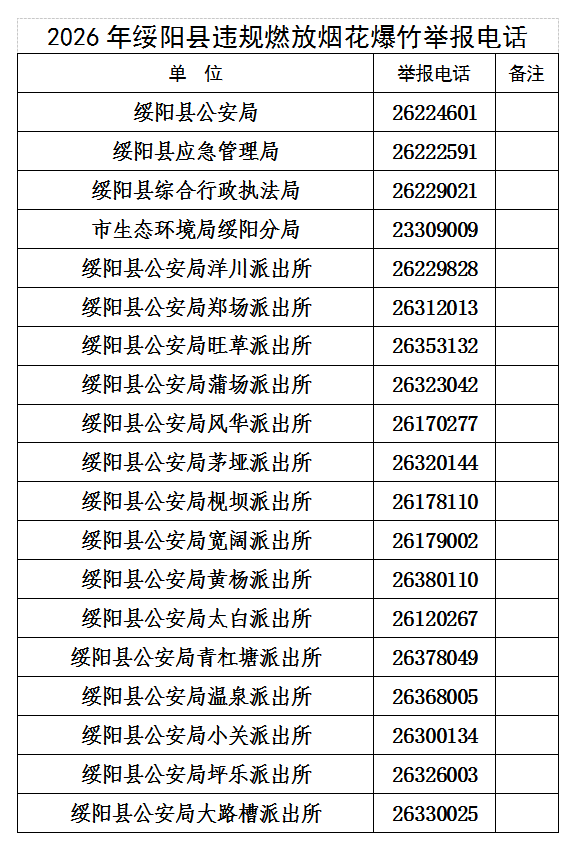 2026 年绥阳县违规燃放烟花爆竹举报电话

| 单 位 | 举报电话 | 备注 |
|---|---|---|
| 绥阳县公安局 | 26224601 | |
| 绥阳县应急管理局 | 26222591 | |
| 绥阳县综合行政执法局 | 26229021 | |
| 市生态环境局绥阳分局 | 23309009 | |
| 绥阳县公安局洋川派出所 | 26229828 | |
| 绥阳县公安局郑场派出所 | 26312013 | |
| 绥阳县公安局旺草派出所 | 26353132 | |
| 绥阳县公安局蒲场派出所 | 26323042 | |
| 绥阳县公安局风华派出所 | 26170277 | |
| 绥阳县公安局茅垭派出所 | 26320144 | |
| 绥阳县公安局枧坝派出所 | 26178110 | |
| 绥阳县公安局宽阔派出所 | 26179002 | |
| 绥阳县公安局黄杨派出所 | 26380110 | |
| 绥阳县公安局太白派出所 | 26120267 | |
| 绥阳县公安局青杠塘派出所 | 26378049 | |
| 绥阳县公安局温泉派出所 | 26368005 | |
| 绥阳县公安局小关派出所 | 26300134 | |
| 绥阳县公安局坪乐派出所 | 26326003 | |
| 绥阳县公安局大路槽派出所 | 26330025 | |